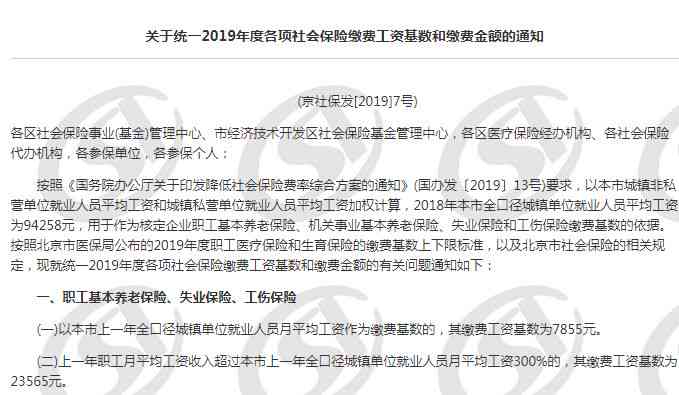 关于统一2019年度各项社会保险缴费工资基数和缴费金额的通知

(京社保发[2019]7号)

各区社会保险事业(基金)管理中心、市经济技术开发区社会保险基金管理中心，各区医疗保险经办机构、各社会保险代办机构，各参保单位，各参保个人：

按照《国务院办公厅关于印发降低社会保险费率综合方案的通知》(国办发〔2019〕13号)要求，以本市城镇非私营单位就业人员平均工资和城镇私营单位就业人员平均工资加权计算，2018年本市全口径城镇单位就业人员平均工资为94258元，用于作为核定企业职工基本养老保险、机关事业基本养老保险、失业保险和工伤保险缴费基数的依据。按照北京市医保局公布的2019年度职工医疗保险和生育保险的缴费基数上下限标准，以及北京市社会保险的相关规定，现就统一2019年度各项社会保险缴费工资基数和缴费金额的有关问题通知如下：

一、职工基本养老保险、失业保险、工伤保险

(一)以本市上一年全口径城镇单位就业人员月平均工资作为缴费基数的，其缴费工资基数为7855元。

(二)上一年职工月平均工资收入超过本市上一年全口径城镇单位就业人员月平均工资300%的，其缴费工资基数为23565元。